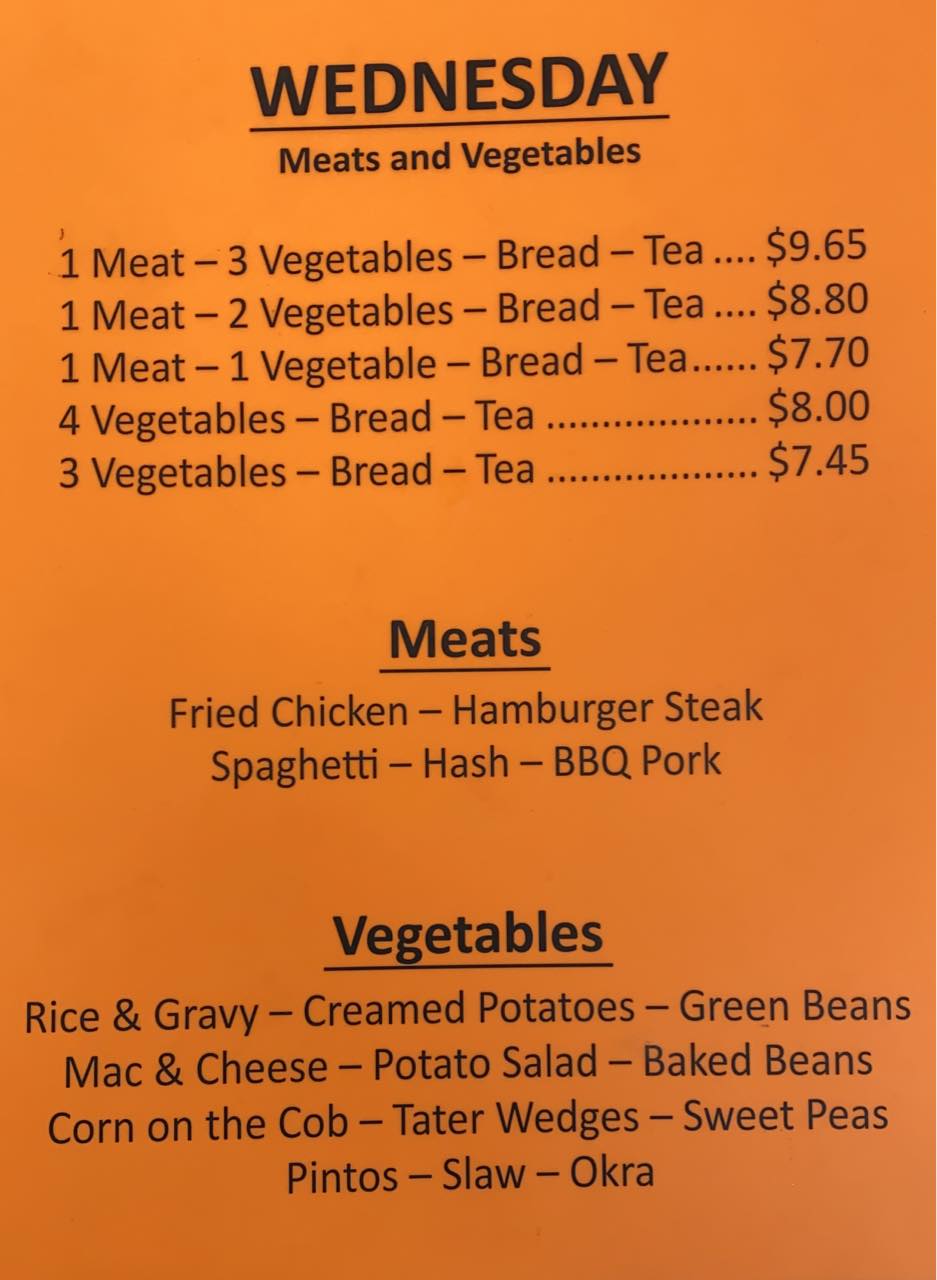 WEDNESDAY
Meats and Vegetables

1 Meat – 3 Vegetables – Bread – Tea $9.65
1 Meat – 2 Vegetables – Bread – Tea $8.80
1 Meat – 1 Vegetable – Bread – Tea $7.70
4 Vegetables – Bread – Tea $8.00
3 Vegetables – Bread – Tea $7.45

Meats
Fried Chicken – Hamburger Steak
Spaghetti – Hash – BBQ Pork

Vegetables
Rice & Gravy – Creamed Potatoes – Green Beans
Mac & Cheese – Potato Salad – Baked Beans
Corn on the Cob – Tater Wedges – Sweet Peas
Pintos – Slaw – Okra